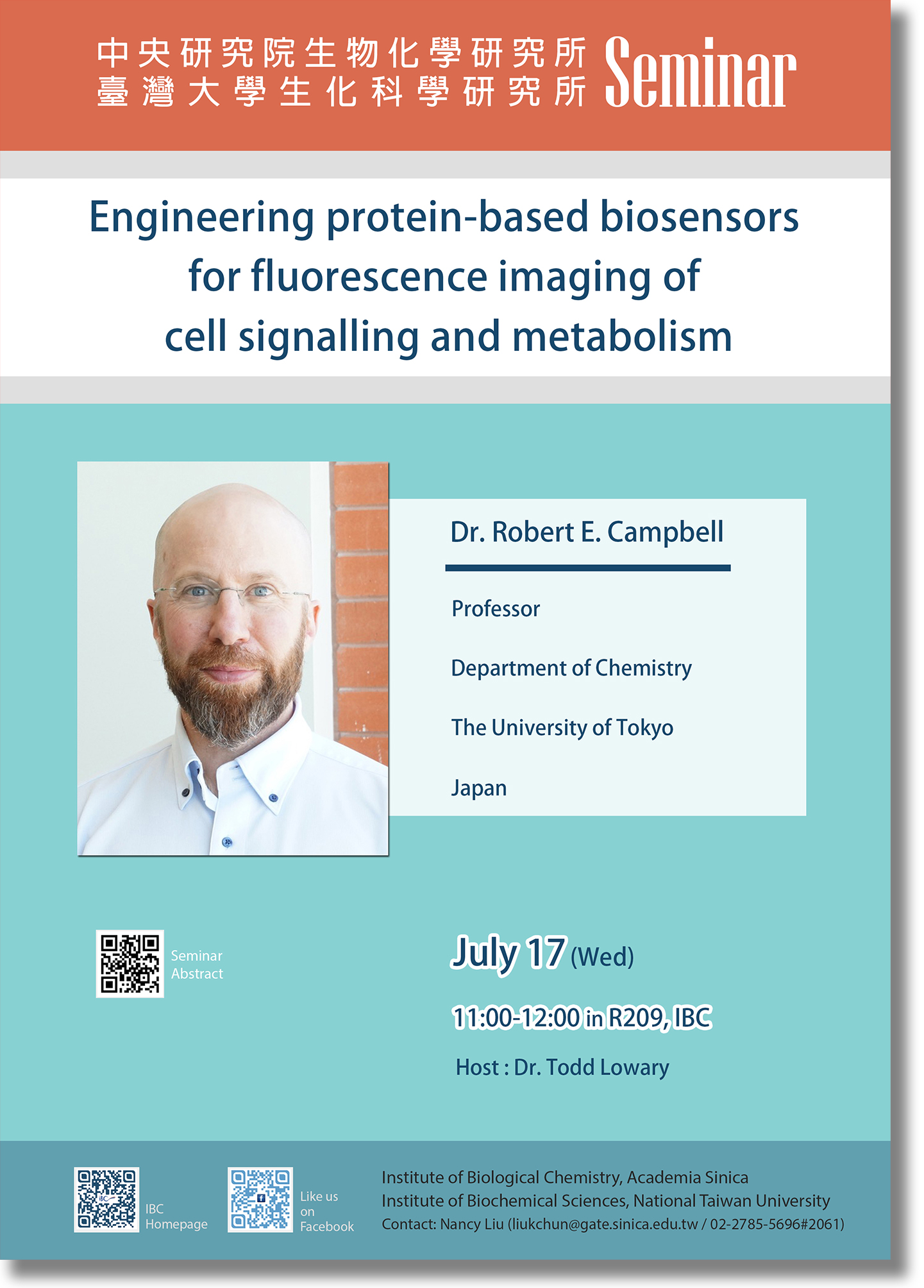 中央研究院生物化學研究所
臺灣大學生化科學研究所 Seminar

Engineering protein-based biosensors for fluorescence imaging of cell signalling and metabolism

Dr. Robert E. Campbell

Professor

Department of Chemistry

The University of Tokyo

Japan

Seminar Abstract

July 17 (Wed)

11:00-12:00 in R209, IBC

Host : Dr. Todd Lowary

IBC Homepage

Like us on Facebook

Institute of Biological Chemistry, Academia Sinica
Institute of Biochemical Sciences, National Taiwan University
Contact: Nancy Liu (liukchun@gate.sinica.edu.tw / 02-2785-5696#2061)